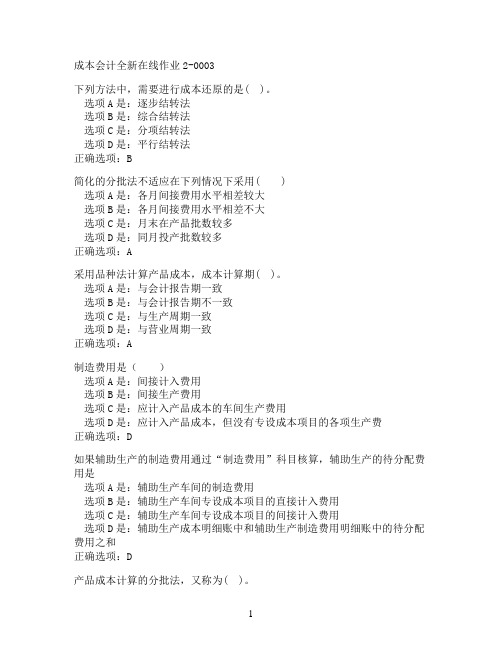 成本会计全新在线作业 2-0003

下列方法中，需要进行成本还原的是（ ）。
选项 A 是：逐步结转法
选项 B 是：综合结转法
选项 C 是：分项结转法
选项 D 是：平行结转法
正确选项：B

简化的分批法不适应在下列情况下采用（ ）
选项 A 是：各月间接费用水平相差较大
选项 B 是：各月间接费用水平相差不大
选项 C 是：月末在产品批数较多
选项 D 是：同月投产批数较多
正确选项：A

采用品种法计算产品成本，成本计算期（ ）。
选项 A 是：与会计报告期一致
选项 B 是：与会计报告期不一致
选项 C 是：与生产周期一致
选项 D 是：与营业周期一致
正确选项：A

制造费用是（ ）
选项 A 是：间接计入费用
选项 B 是：间接生产费用
选项 C 是：应计入产品成本的车间生产费用
选项 D 是：应计入产品成本，但没有专设成本项目的各项生产费
正确选项：D

如果辅助生产的制造费用通过“制造费用”科目核算，辅助生产的待分配费用是
选项 A 是：辅助生产车间的制造费用
选项 B 是：辅助生产车间专设成本项目的直接计入费用
选项 C 是：辅助生产车间专设成本项目的间接计入费用
选项 D 是：辅助生产成本明细账中和辅助生产制造费用明细账中的待分配费用之和
正确选项：D

产品成本计算的分批法，又称为（ ）。

1